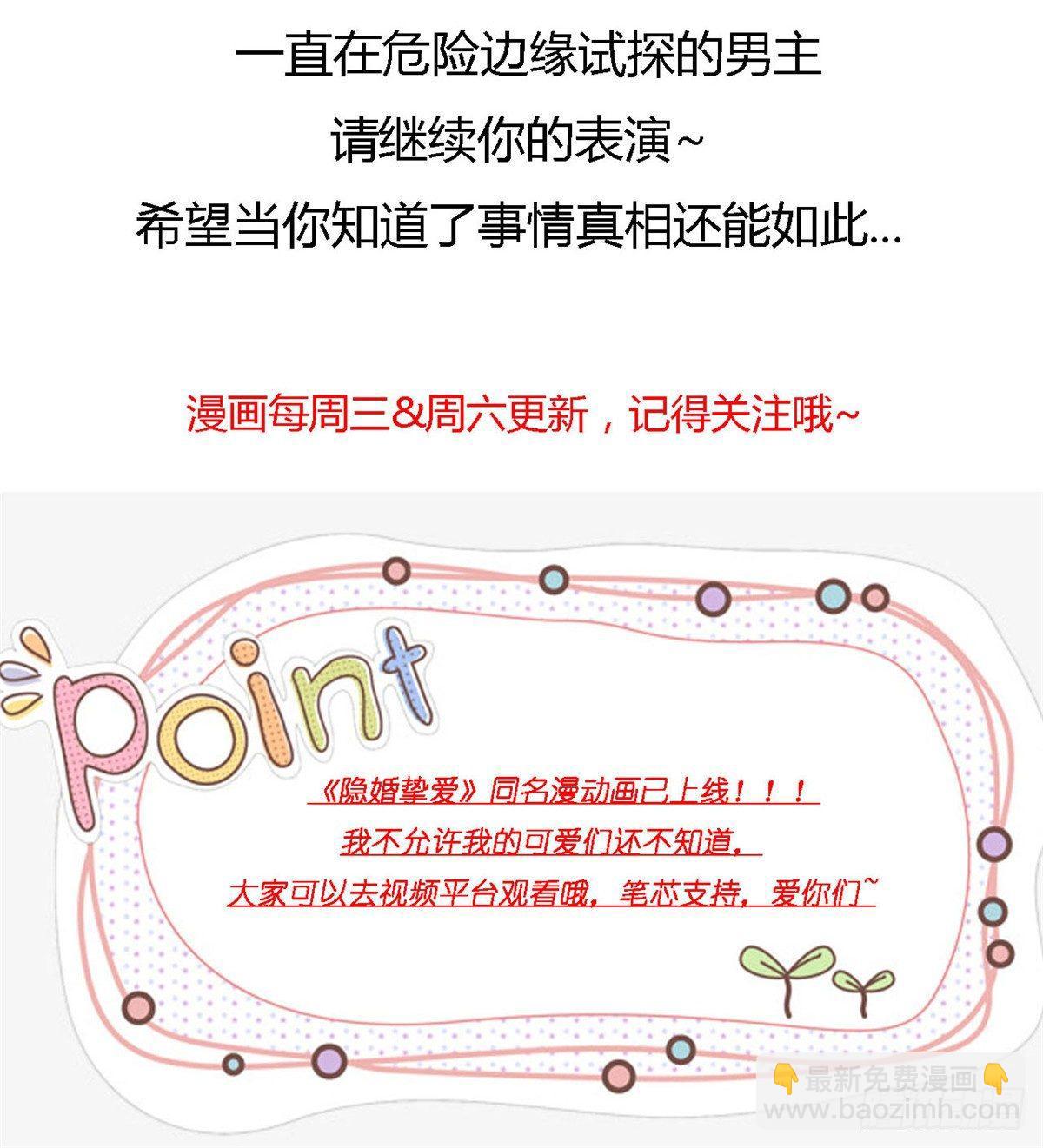 一直在危险边缘试探的男主
请继续你的表演~
希望当你知道了事情真相还能如此...

漫画每周三&周六更新，记得关注哦~

point

《隐婚挚爱》同名漫动画已上线！！！
我不允许我的可爱们还不知道，
大家可以去视频平台观看哦，笔芯支持，爱你们~

最新免费漫画
www.baozimh.com